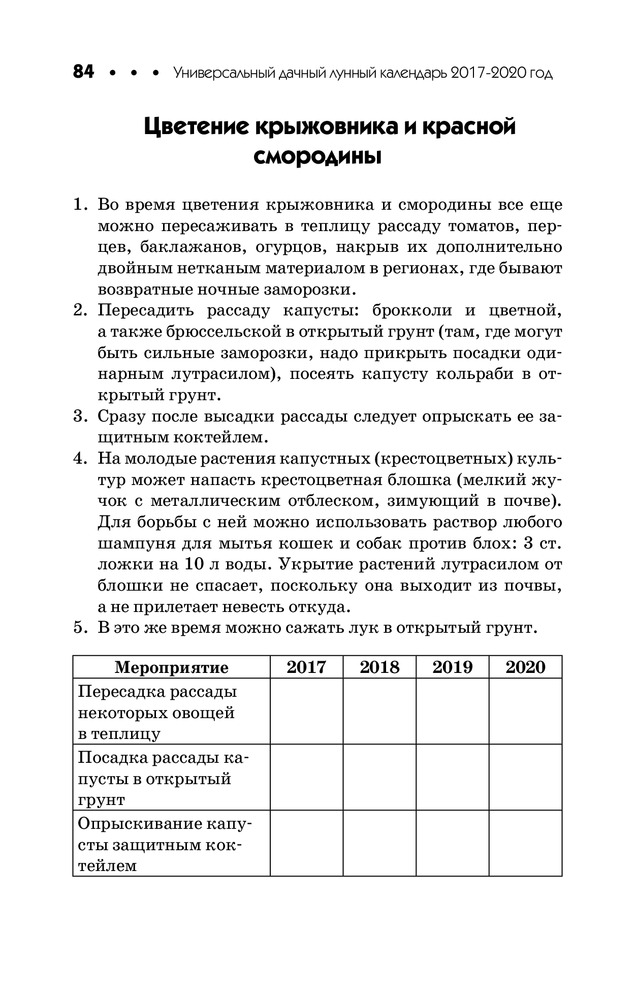 84 • • • Универсальный дачный лунный календарь 2017-2020 год

Цветение крыжовника и красной смородины

1. Во время цветения крыжовника и смородины все еще можно пересаживать в теплицу рассаду томатов, перцев, баклажанов, огурцов, накрыв их дополнительно двойным нетканым материалом в регионах, где бывают возвратные ночные заморозки.
2. Пересадить рассаду капусты: брокколи и цветной, а также брюссельской в открытый грунт (там, где могут быть сильные заморозки, надо прикрыть посадки одинарным лутрасилом), посеять капусту кольраби в открытый грунт.
3. Сразу после высадки рассады следует опрыскать ее защитным коктейлем.
4. На молодые растения капустных (крестоцветных) культур может напасть крестоцветная блошка (мелкий жучок с металлическим отблеском, зимующий в почве). Для борьбы с ней можно использовать раствор любого шампуня для мытья кошек и собак против блох: 3 ст. ложки на 10 л воды. Укрытие растений лутрасилом от блошки не спасает, поскольку она выходит из почвы, а не прилетает невесть откуда.
5. В это же время можно сажать лук в открытый грунт.

| Мероприятие | 2017 | 2018 | 2019 | 2020 |
|---|---|---|---|---|
| Пересадка рассады некоторых овощей в теплицу | | | | |
| Посадка рассады капусты в открытый грунт | | | | |
| Опрыскивание капусты защитным коктейлем | | | | |